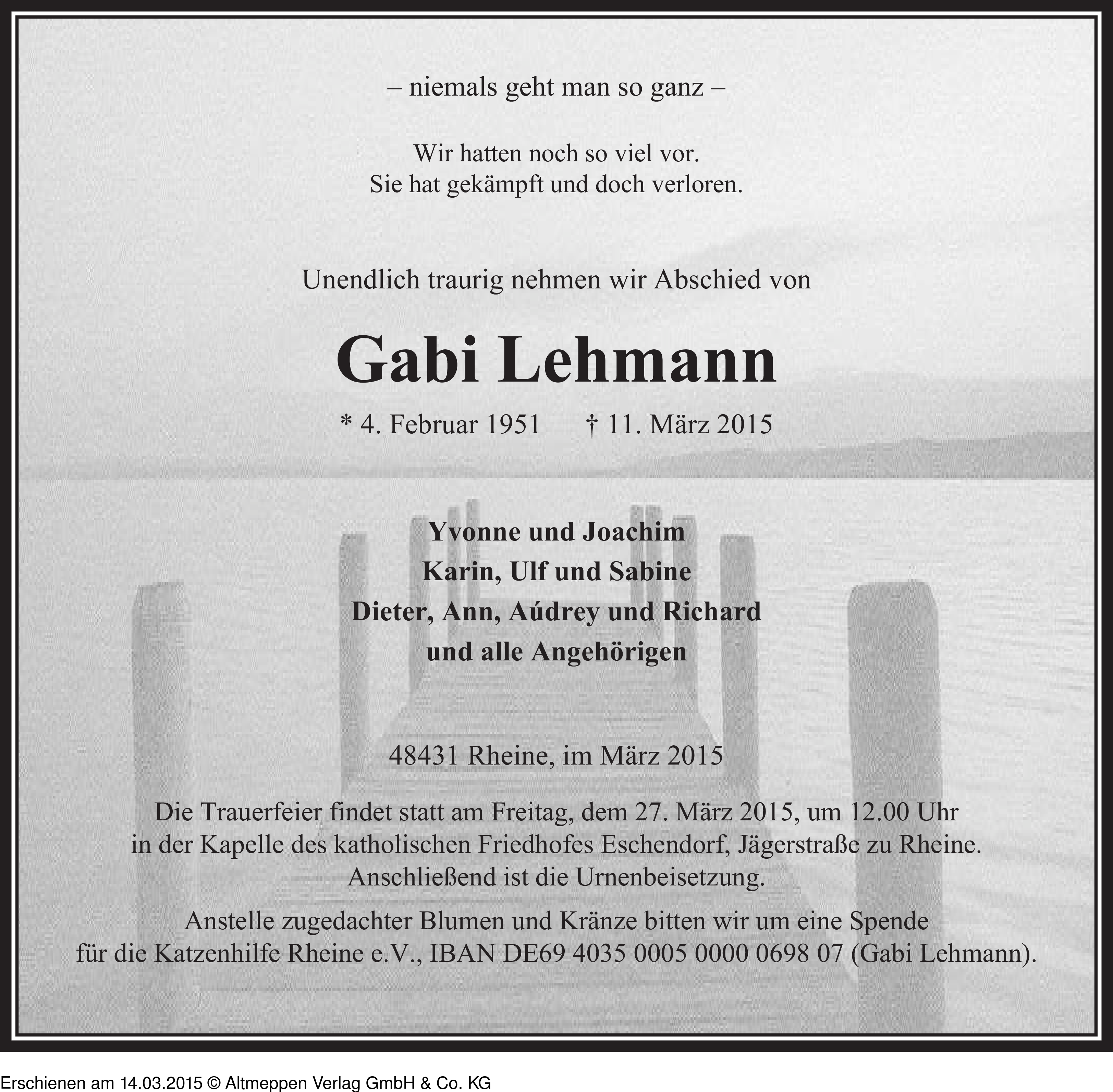 – niemals geht man so ganz –

Wir hatten noch so viel vor.
Sie hat gekämpft und doch verloren.

Unendlich traurig nehmen wir Abschied von

Gabi Lehmann

* 4. Februar 1951 † 11. März 2015

Yvonne und Joachim
Karin, Ulf und Sabine
Dieter, Ann, Aúdrey und Richard
und alle Angehörigen

48431 Rheine, im März 2015

Die Trauerfeier findet statt am Freitag, dem 27. März 2015, um 12.00 Uhr in der Kapelle des katholischen Friedhofes Eschendorf, Jägerstraße zu Rheine. Anschließend ist die Urnenbeisetzung.

Anstelle zugedachter Blumen und Kränze bitten wir um eine Spende für die Katzenhilfe Rheine e.V., IBAN DE69 4035 0005 0000 0698 07 (Gabi Lehmann).

Erschienen am 14.03.2015 © Altmeppen Verlag GmbH & Co. KG